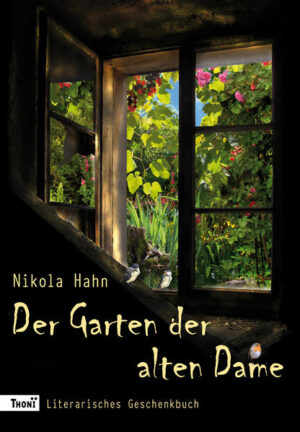 Nikola Hahn

Der Garten der alten Dame

THONI Literarisches Geschenkbuch